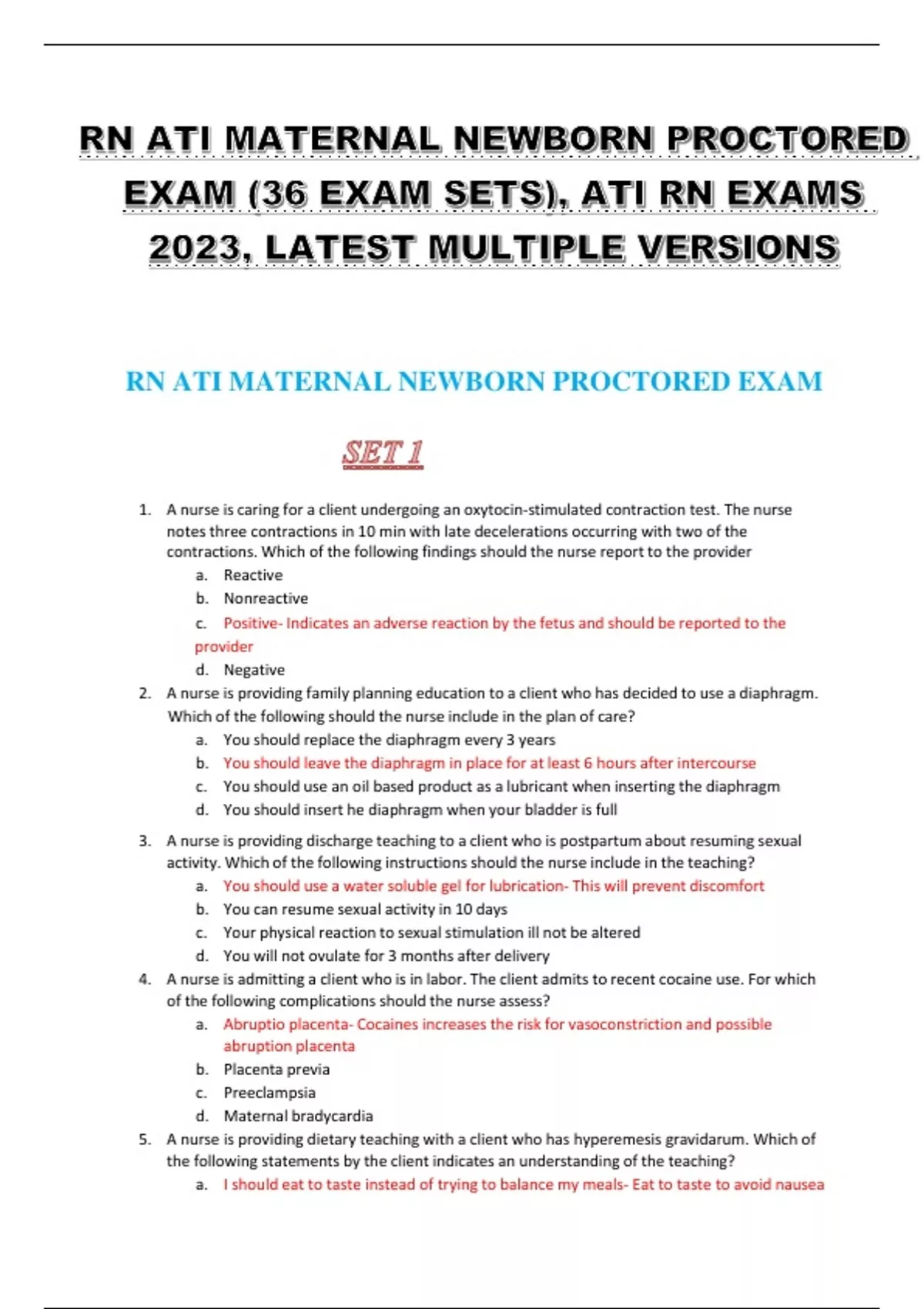 RN ATI MATERNAL NEWBORN PROCTORED EXAM (36 EXAM SETS), ATI RN EXAMS 2023, LATEST MULTIPLE VERSIONS

RN ATI MATERNAL NEWBORN PROCTORED EXAM

SET 1

1. A nurse is caring for a client undergoing an oxytocin-stimulated contraction test. The nurse notes three contractions in 10 min with late decelerations occurring with two of the contractions. Which of the following findings should the nurse report to the provider
a. Reactive
b. Nonreactive
c. Positive- Indicates an adverse reaction by the fetus and should be reported to the provider
d. Negative

2. A nurse is providing family planning education to a client who has decided to use a diaphragm. Which of the following should the nurse include in the plan of care?
a. You should replace the diaphragm every 3 years
b. You should leave the diaphragm in place for at least 6 hours after intercourse
c. You should use an oil based product as a lubricant when inserting the diaphragm
d. You should insert he diaphragm when your bladder is full

3. A nurse is providing discharge teaching to a client who is postpartum about resuming sexual activity. Which of the following instructions should the nurse include in the teaching?
a. You should use a water soluble gel for lubrication- This will prevent discomfort
b. You can resume sexual activity in 10 days
c. Your physical reaction to sexual stimulation ill not be altered
d. You will not ovulate for 3 months after delivery

4. A nurse is admitting a client who is in labor. The client admits to recent cocaine use. For which of the following complications should the nurse assess?
a. Abruptio placenta- Cocaines increases the risk for vasoconstriction and possible abruption placenta
b. Placenta previa
c. Preeclampsia
d. Maternal bradycardia

5. A nurse is providing dietary teaching with a client who has hyperemesis gravidarum. Which of the following statements by the client indicates an understanding of the teaching?
a. I should eat to taste instead of trying to balance my meals- Eat to taste to avoid nausea